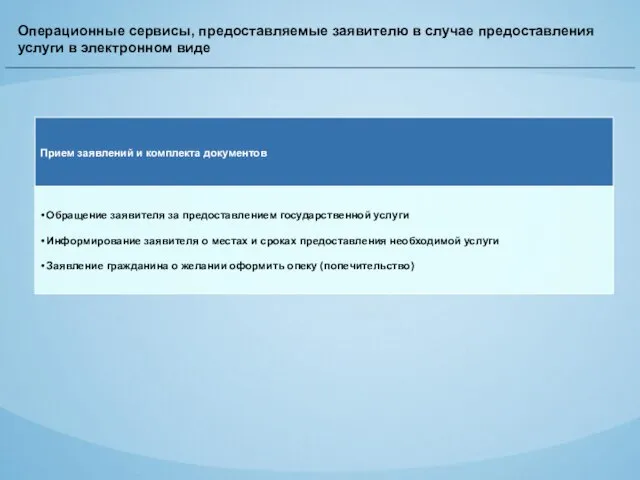 Операционные сервисы, предоставляемые заявителю в случае предоставления услуги в электронном виде

Прием заявлений и комплекта документов

•Обращение заявителя за предоставлением государственной услуги

•Информирование заявителя о местах и сроках предоставления необходимой услуги

•Заявление гражданина о желании оформить опеку (попечительство)